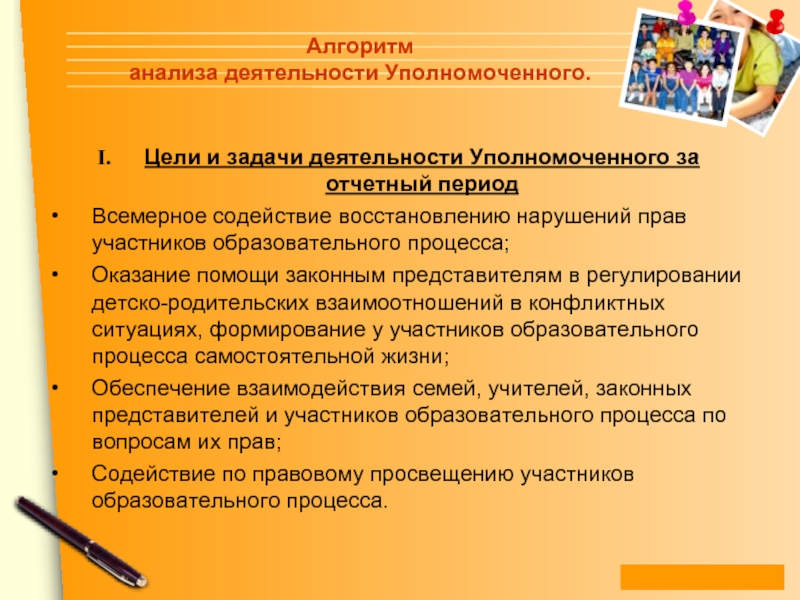 Алгоритм
анализа деятельности Уполномоченного.

I. Цели и задачи деятельности Уполномоченного за отчетный период

• Всемерное содействие восстановлению нарушений прав участников образовательного процесса;
• Оказание помощи законным представителям в регулировании детско-родительских взаимоотношений в конфликтных ситуациях, формирование у участников образовательного процесса самостоятельной жизни;
• Обеспечение взаимодействия семей, учителей, законных представителей и участников образовательного процесса по вопросам их прав;
• Содействие по правовому просвещению участников образовательного процесса.